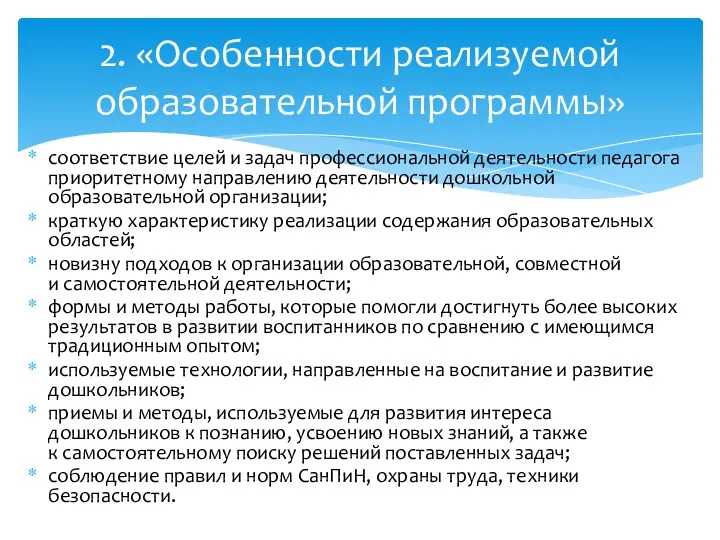 2. «Особенности реализуемой образовательной программы»

* соответствие целей и задач профессиональной деятельности педагога приоритетному направлению деятельности дошкольной образовательной организации;
* краткую характеристику реализации содержания образовательных областей;
* новизну подходов к организации образовательной, совместной и самостоятельной деятельности;
* формы и методы работы, которые помогли достигнуть более высоких результатов в развитии воспитанников по сравнению с имеющимся традиционным опытом;
* используемые технологии, направленные на воспитание и развитие дошкольников;
* приемы и методы, используемые для развития интереса дошкольников к познанию, усвоению новых знаний, а также к самостоятельному поиску решений поставленных задач;
* соблюдение правил и норм СанПиН, охраны труда, техники безопасности.